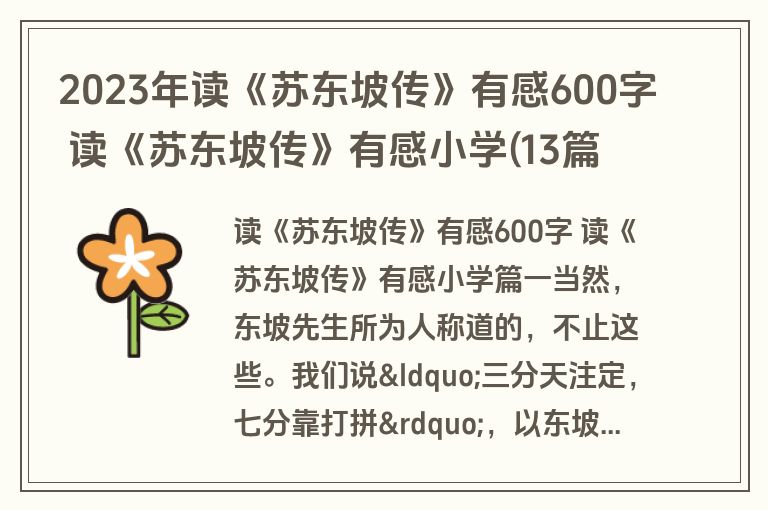 2023年读《苏东坡传》有感600字 读《苏东坡传》有感小学(13篇

读《苏东坡传》有感600字 读《苏东坡传》有感小学篇一当然，东坡先生所为人称道的，不止这些。我们说&ldquo;三分天注定，七分靠打拼&rdquo;，以东坡...